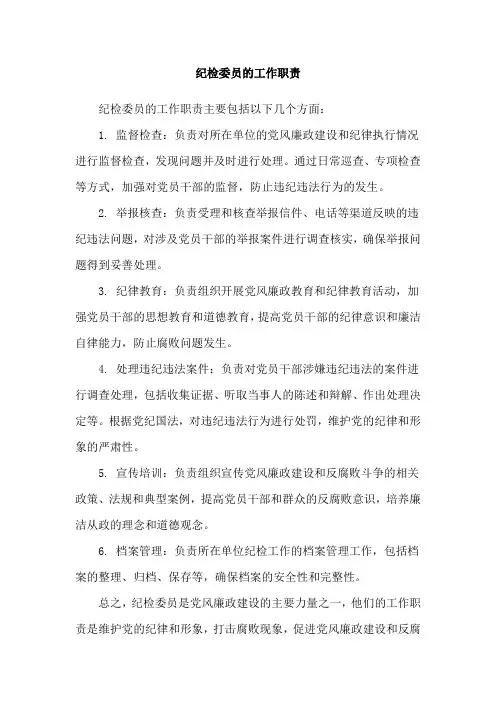 纪检委员的工作职责

纪检委员的工作职责主要包括以下几个方面：

1. 监督检查：负责对所在单位的党风廉政建设和纪律执行情况进行监督检查，发现问题并及时进行处理。通过日常巡查、专项检查等方式，加强对党员干部的监督，防止违纪违法行为的发生。

2. 举报核查：负责受理和核查举报信件、电话等渠道反映的违纪违法问题，对涉及党员干部的举报案件进行调查核实，确保举报问题得到妥善处理。

3. 纪律教育：负责组织开展党风廉政教育和纪律教育活动，加强党员干部的思想教育和道德教育，提高党员干部的纪律意识和廉洁自律能力，防止腐败问题发生。

4. 处理违纪违法案件：负责对党员干部涉嫌违纪违法的案件进行调查处理，包括收集证据、听取当事人的陈述和辩解、作出处理决定等。根据党纪国法，对违纪违法行为进行处罚，维护党的纪律和形象的严肃性。

5. 宣传培训：负责组织宣传党风廉政建设和反腐败斗争的相关政策、法规和典型案例，提高党员干部和群众的反腐败意识，培养廉洁从政的理念和道德观念。

6. 档案管理：负责所在单位纪检工作的档案管理工作，包括档案的整理、归档、保存等，确保档案的安全性和完整性。

总之，纪检委员是党风廉政建设的主要力量之一，他们的工作职责是维护党的纪律和形象，打击腐败现象，促进党风廉政建设和反腐